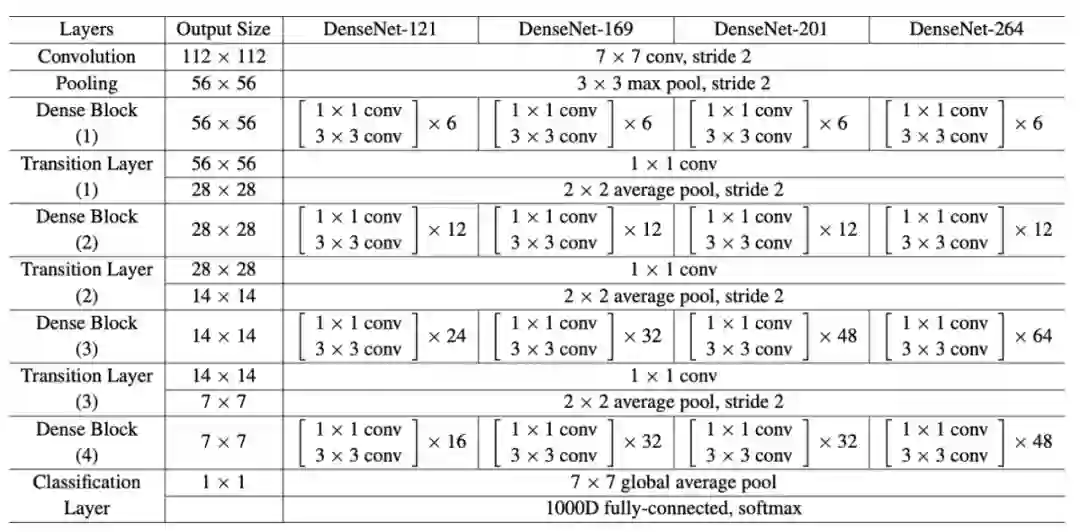 | Layers | Output Size | DenseNet-121 | DenseNet-169 | DenseNet-201 | DenseNet-264 |
|---|---|---|---|---|---|
| Convolution | $112 \times 112$ | $7 \times 7$ conv, stride 2 | | | |
| Pooling | $56 \times 56$ | $3 \times 3$ max pool, stride 2 | | | |
| Dense Block (1) | $56 \times 56$ | $\begin{bmatrix} 1 \times 1 \text{ conv} \\ 3 \times 3 \text{ conv} \end{bmatrix} \times 6$ | $\begin{bmatrix} 1 \times 1 \text{ conv} \\ 3 \times 3 \text{ conv} \end{bmatrix} \times 6$ | $\begin{bmatrix} 1 \times 1 \text{ conv} \\ 3 \times 3 \text{ conv} \end{bmatrix} \times 6$ | $\begin{bmatrix} 1 \times 1 \text{ conv} \\ 3 \times 3 \text{ conv} \end{bmatrix} \times 6$ |
| Transition Layer (1) | $56 \times 56$ | $1 \times 1$ conv | | | |
| | $28 \times 28$ | $2 \times 2$ average pool, stride 2 | | | |
| Dense Block (2) | $28 \times 28$ | $\begin{bmatrix} 1 \times 1 \text{ conv} \\ 3 \times 3 \text{ conv} \end{bmatrix} \times 12$ | $\begin{bmatrix} 1 \times 1 \text{ conv} \\ 3 \times 3 \text{ conv} \end{bmatrix} \times 12$ | $\begin{bmatrix} 1 \times 1 \text{ conv} \\ 3 \times 3 \text{ conv} \end{bmatrix} \times 12$ | $\begin{bmatrix} 1 \times 1 \text{ conv} \\ 3 \times 3 \text{ conv} \end{bmatrix} \times 12$ |
| Transition Layer (2) | $28 \times 28$ | $1 \times 1$ conv | | | |
| | $14 \times 14$ | $2 \times 2$ average pool, stride 2 | | | |
| Dense Block (3) | $14 \times 14$ | $\begin{bmatrix} 1 \times 1 \text{ conv} \\ 3 \times 3 \text{ conv} \end{bmatrix} \times 24$ | $\begin{bmatrix} 1 \times 1 \text{ conv} \\ 3 \times 3 \text{ conv} \end{bmatrix} \times 32$ | $\begin{bmatrix} 1 \times 1 \text{ conv} \\ 3 \times 3 \text{ conv} \end{bmatrix} \times 48$ | $\begin{bmatrix} 1 \times 1 \text{ conv} \\ 3 \times 3 \text{ conv} \end{bmatrix} \times 64$ |
| Transition Layer (3) | $14 \times 14$ | $1 \times 1$ conv | | | |
| | $7 \times 7$ | $2 \times 2$ average pool, stride 2 | | | |
| Dense Block (4) | $7 \times 7$ | $\begin{bmatrix} 1 \times 1 \text{ conv} \\ 3 \times 3 \text{ conv} \end{bmatrix} \times 16$ | $\begin{bmatrix} 1 \times 1 \text{ conv} \\ 3 \times 3 \text{ conv} \end{bmatrix} \times 32$ | $\begin{bmatrix} 1 \times 1 \text{ conv} \\ 3 \times 3 \text{ conv} \end{bmatrix} \times 32$ | $\begin{bmatrix} 1 \times 1 \text{ conv} \\ 3 \times 3 \text{ conv} \end{bmatrix} \times 48$ |
| Classification Layer | $1 \times 1$ | $7 \times 7$ global average pool | | | |
| | | 1000D fully-connected, softmax | | | |